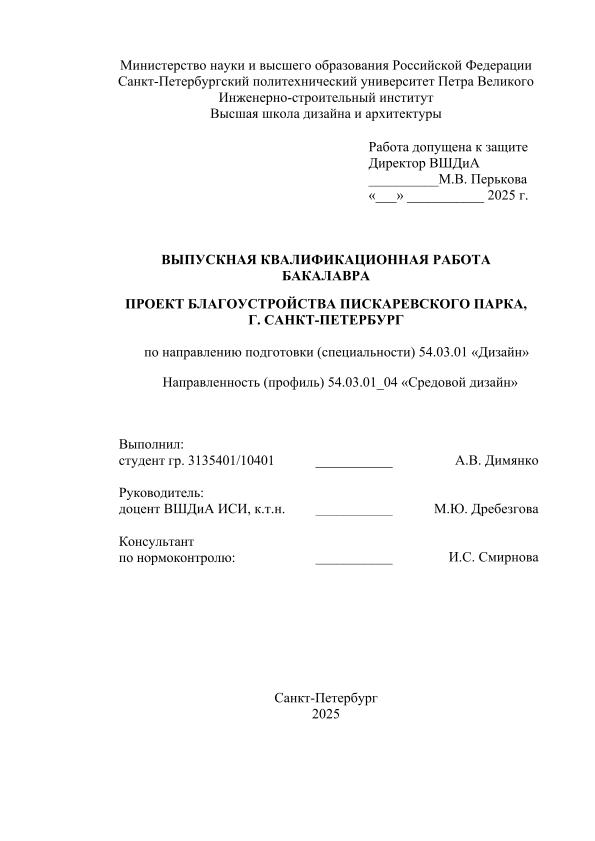 Министерство науки и высшего образования Российской Федерации
Санкт-Петербургский политехнический университет Петра Великого
Инженерно-строительный институт
Высшая школа дизайна и архитектуры

Работа допущена к защите
Директор ВШДиА
__________М.В. Перькова
«___» ___________ 2025 г.

ВЫПУСКНАЯ КВАЛИФИКАЦИОННАЯ РАБОТА БАКАЛАВРА

ПРОЕКТ БЛАГОУСТРОЙСТВА ПИСКАРЕВСКОГО ПАРКА, Г. САНКТ-ПЕТЕРБУРГ

по направлению подготовки (специальности) 54.03.01 «Дизайн»

Направленность (профиль) 54.03.01_04 «Средовой дизайн»

Выполнил:
студент гр. 3135401/10401 ___________ А.В. Димянко

Руководитель:
доцент ВШДиА ИСИ, к.т.н. ___________ М.Ю. Дребезгова

Консультант
по нормоконтролю: ___________ И.С. Смирнова

Санкт-Петербург
2025